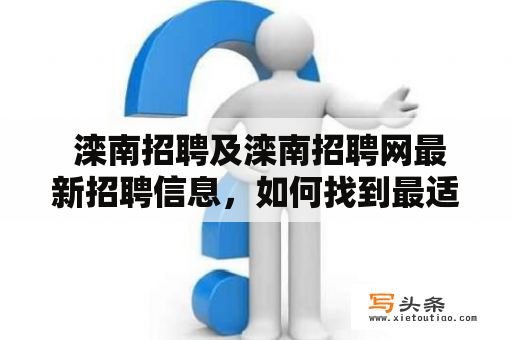 滦南招聘及滦南招聘网最新招聘信息，如何找到最适

写头条
www.xietoutiao.com